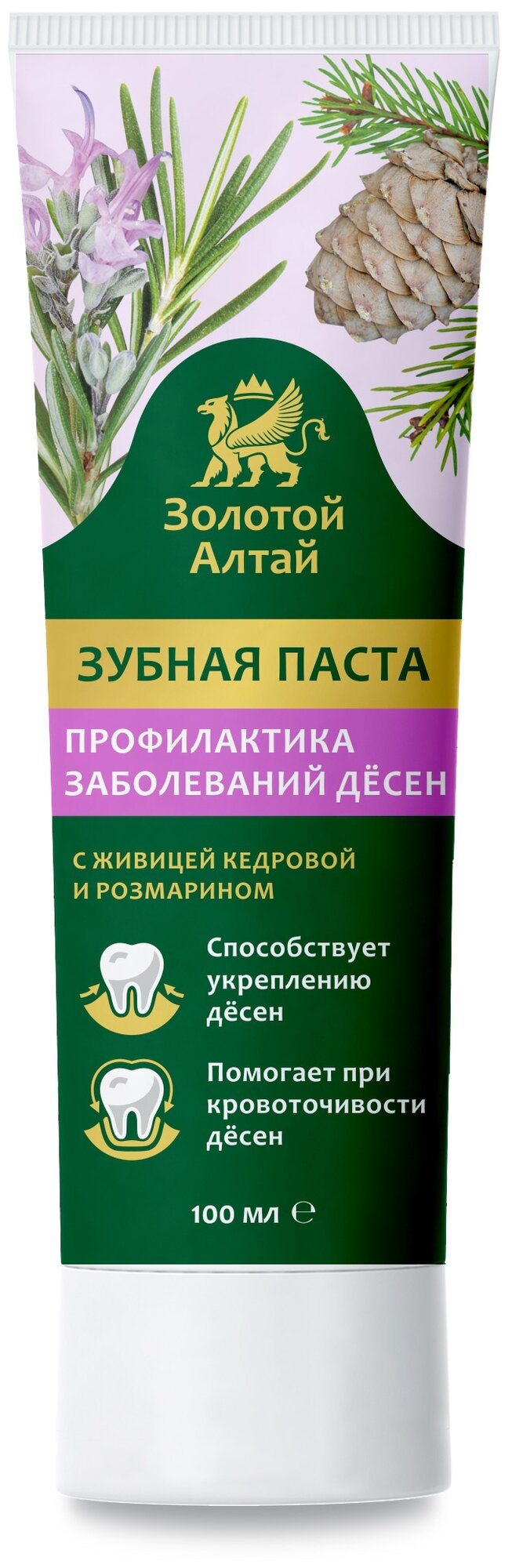 Золотой Алтай

ЗУБНАЯ ПАСТА

ПРОФИЛАКТИКА ЗАБОЛЕВАНИЙ ДЁСЕН

С ЖИВИЦЕЙ КЕДРОВОЙ И РОЗМАРИНОМ

Способствует укреплению дёсен

Помогает при кровоточивости дёсен

100 мл ℮